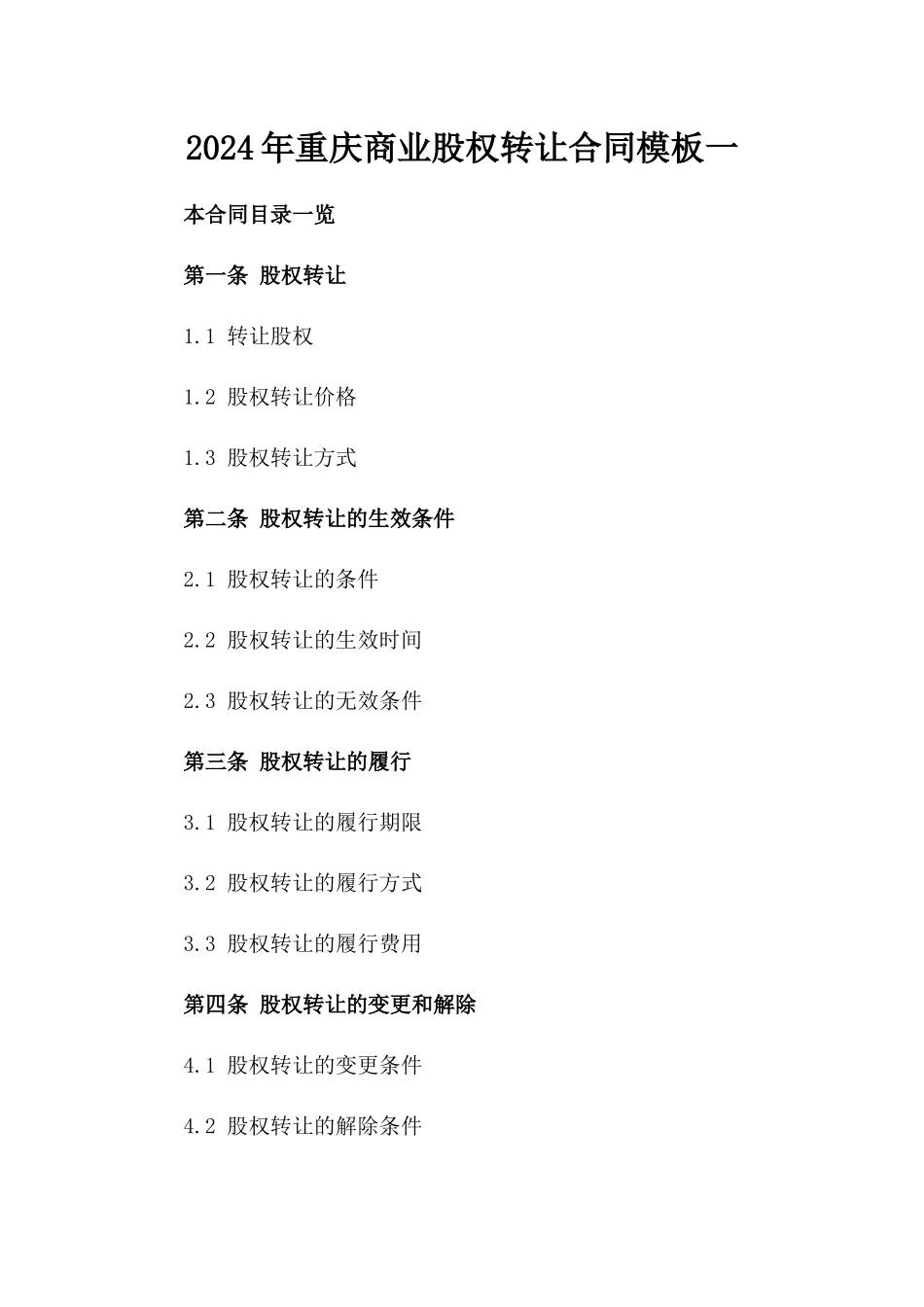 2024年重庆商业股权转让合同模板一

本合同目录一览

第一条 股权转让

1.1 转让股权

1.2 股权转让价格

1.3 股权转让方式

第二条 股权转让的生效条件

2.1 股权转让的条件

2.2 股权转让的生效时间

2.3 股权转让的无效条件

第三条 股权转让的履行

3.1 股权转让的履行期限

3.2 股权转让的履行方式

3.3 股权转让的履行费用

第四条 股权转让的变更和解除

4.1 股权转让的变更条件

4.2 股权转让的解除条件